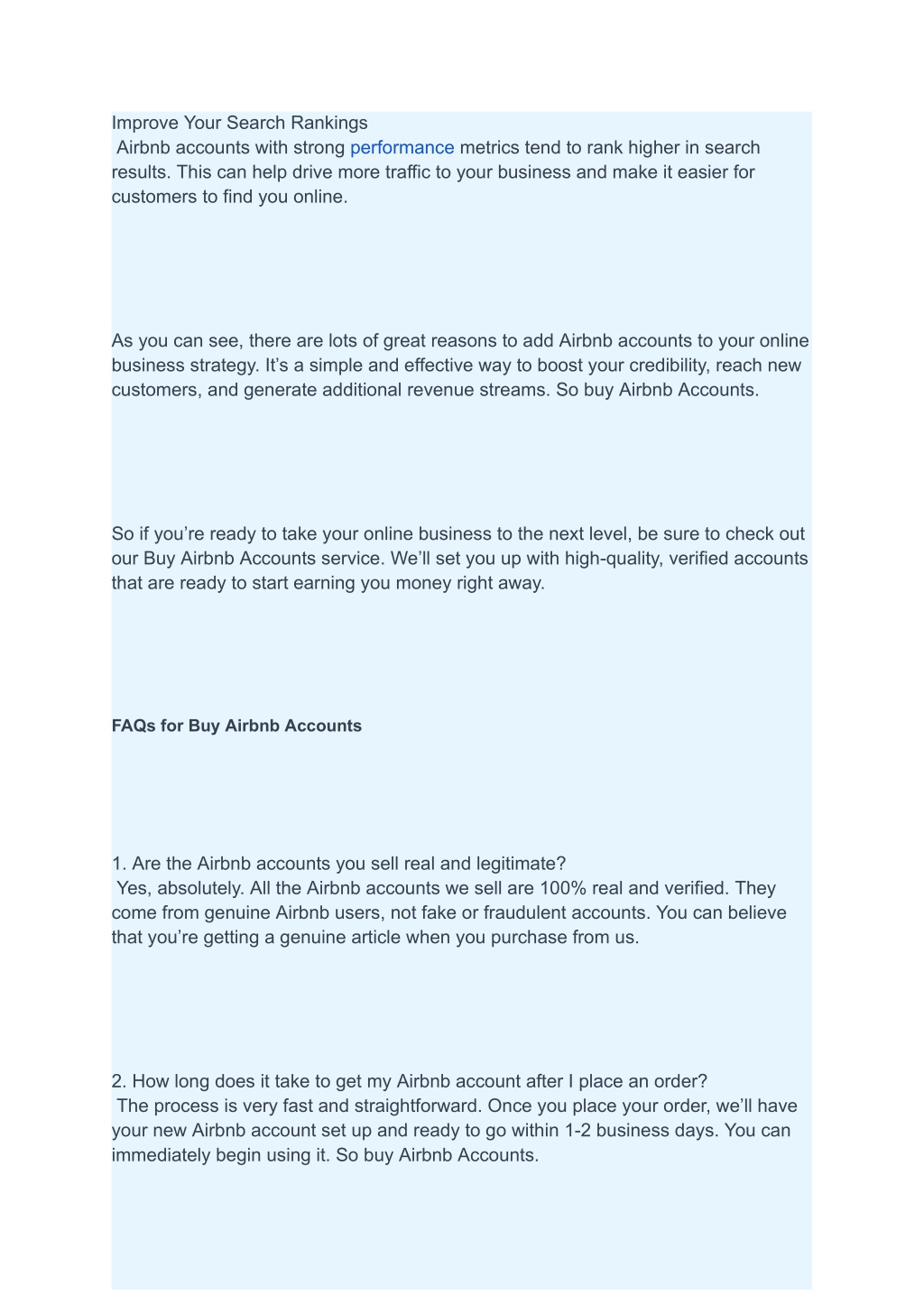 Improve Your Search Rankings
Airbnb accounts with strong performance metrics tend to rank higher in search results. This can help drive more traffic to your business and make it easier for customers to find you online.

As you can see, there are lots of great reasons to add Airbnb accounts to your online business strategy. It's a simple and effective way to boost your credibility, reach new customers, and generate additional revenue streams. So buy Airbnb Accounts.

So if you're ready to take your online business to the next level, be sure to check out our Buy Airbnb Accounts service. We'll set you up with high-quality, verified accounts that are ready to start earning you money right away.

FAQs for Buy Airbnb Accounts

1. Are the Airbnb accounts you sell real and legitimate?
Yes, absolutely. All the Airbnb accounts we sell are 100% real and verified. They come from genuine Airbnb users, not fake or fraudulent accounts. You can believe that you're getting a genuine article when you purchase from us.

2. How long does it take to get my Airbnb account after I place an order?
The process is very fast and straightforward. Once you place your order, we'll have your new Airbnb account set up and ready to go within 1-2 business days. You can immediately begin using it. So buy Airbnb Accounts.